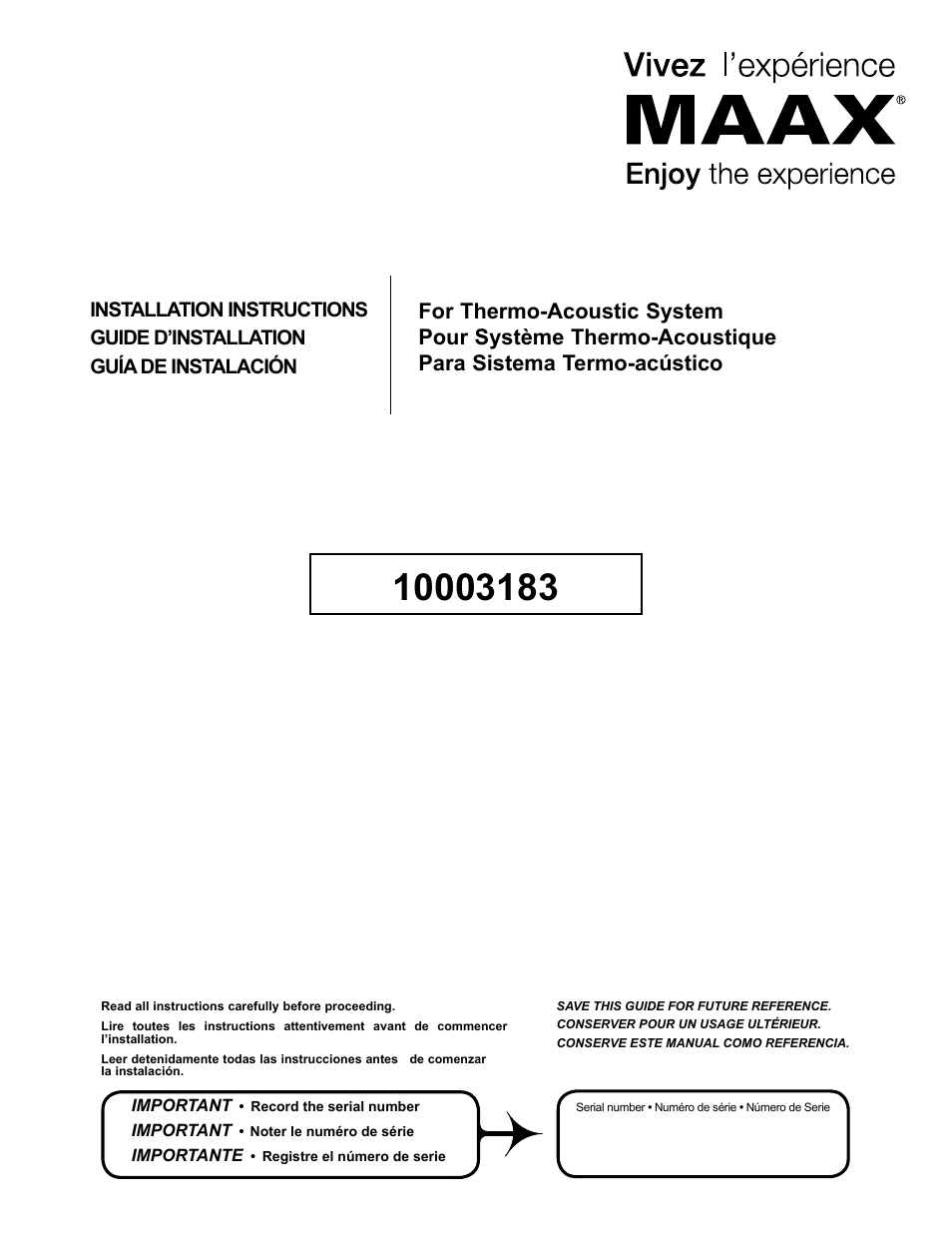 Vivez l'expérience
MAAX®
Enjoy the experience

INSTALLATION INSTRUCTIONS
GUIDE D'INSTALLATION
GUÍA DE INSTALACIÓN

For Thermo-Acoustic System
Pour Système Thermo-Acoustique
Para Sistema Termo-acústico

10003183

Read all instructions carefully before proceeding.

Lire toutes les instructions attentivement avant de commencer l'installation.

Leer detenidamente todas las instrucciones antes de comenzar la instalación.

IMPORTANT • Record the serial number
IMPORTANT • Noter le numéro de série
IMPORTANTE • Registre el número de serie

SAVE THIS GUIDE FOR FUTURE REFERENCE.
CONSERVER POUR UN USAGE ULTÉRIEUR.
CONSERVE ESTE MANUAL COMO REFERENCIA.

Serial number • Numéro de série • Número de Serie